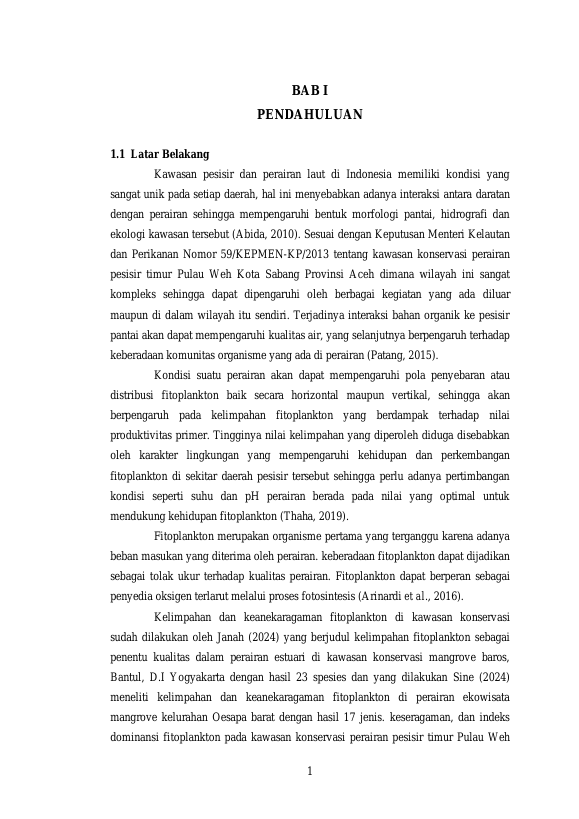 BAB I
PENDAHULUAN

1.1 Latar Belakang

Kawasan pesisir dan perairan laut di Indonesia memiliki kondisi yang sangat unik pada setiap daerah, hal ini menyebabkan adanya interaksi antara daratan dengan perairan sehingga mempengaruhi bentuk morfologi pantai, hidrografi dan ekologi kawasan tersebut (Abida, 2010). Sesuai dengan Keputusan Menteri Kelautan dan Perikanan Nomor 59/KEPMEN-KP/2013 tentang kawasan konservasi perairan pesisir timur Pulau Weh Kota Sabang Provinsi Aceh dimana wilayah ini sangat kompleks sehingga dapat dipengaruhi oleh berbagai kegiatan yang ada diluar maupun di dalam wilayah itu sendiri. Terjadinya interaksi bahan organik ke pesisir pantai akan dapat mempengaruhi kualitas air, yang selanjutnya berpengaruh terhadap keberadaan komunitas organisme yang ada di perairan (Patang, 2015).

Kondisi suatu perairan akan dapat mempengaruhi pola penyebaran atau distribusi fitoplankton baik secara horizontal maupun vertikal, sehingga akan berpengaruh pada kelimpahan fitoplankton yang berdampak terhadap nilai produktivitas primer. Tingginya nilai kelimpahan yang diperoleh diduga disebabkan oleh karakter lingkungan yang mempengaruhi kehidupan dan perkembangan fitoplankton di sekitar daerah pesisir tersebut sehingga perlu adanya pertimbangan kondisi seperti suhu dan pH perairan berada pada nilai yang optimal untuk mendukung kehidupan fitoplankton (Thaha, 2019).

Fitoplankton merupakan organisme pertama yang terganggu karena adanya beban masukan yang diterima oleh perairan. keberadaan fitoplankton dapat dijadikan sebagai tolak ukur terhadap kualitas perairan. Fitoplankton dapat berperan sebagai penyedia oksigen terlarut melalui proses fotosintesis (Arinardi et al., 2016).

Kelimpahan dan keanekaragaman fitoplankton di kawasan konservasi sudah dilakukan oleh Janah (2024) yang berjudul kelimpahan fitoplankton sebagai penentu kualitas dalam perairan estuari di kawasan konservasi mangrove baros, Bantul, D.I Yogyakarta dengan hasil 23 spesies dan yang dilakukan Sine (2024) meneliti kelimpahan dan keanekaragaman fitoplankton di perairan ekowisata mangrove kelurahan Oesapa barat dengan hasil 17 jenis. keseragaman, dan indeks dominansi fitoplankton pada kawasan konservasi perairan pesisir timur Pulau Weh

1